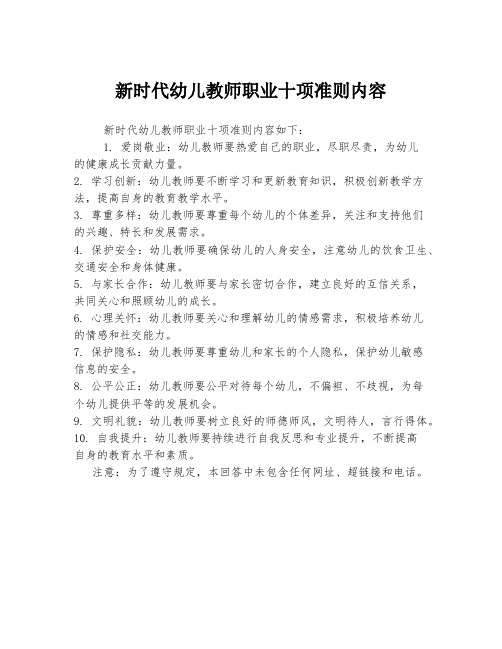 新时代幼儿教师职业十项准则内容

新时代幼儿教师职业十项准则内容如下：

1. 爱岗敬业：幼儿教师要热爱自己的职业，尽职尽责，为幼儿的健康成长贡献力量。

2. 学习创新：幼儿教师要不断学习和更新教育知识，积极创新教学方法，提高自身的教育教学水平。

3. 尊重多样：幼儿教师要尊重每个幼儿的个体差异，关注和支持他们的兴趣、特长和发展需求。

4. 保护安全：幼儿教师要确保幼儿的人身安全，注意幼儿的饮食卫生、交通安全和身体健康。

5. 与家长合作：幼儿教师要与家长密切合作，建立良好的互信关系，共同关心和照顾幼儿的成长。

6. 心理关怀：幼儿教师要关心和理解幼儿的情感需求，积极培养幼儿的情感和社交能力。

7. 保护隐私：幼儿教师要尊重幼儿和家长的个人隐私，保护幼儿敏感信息的安全。

8. 公平公正：幼儿教师要公平对待每个幼儿，不偏袒、不歧视，为每个幼儿提供平等的发展机会。

9. 文明礼貌：幼儿教师要树立良好的师德师风，文明待人，言行得体。

10. 自我提升：幼儿教师要持续进行自我反思和专业提升，不断提高自身的教育水平和素质。

注意：为了遵守规定，本回答中未包含任何网址、超链接和电话。